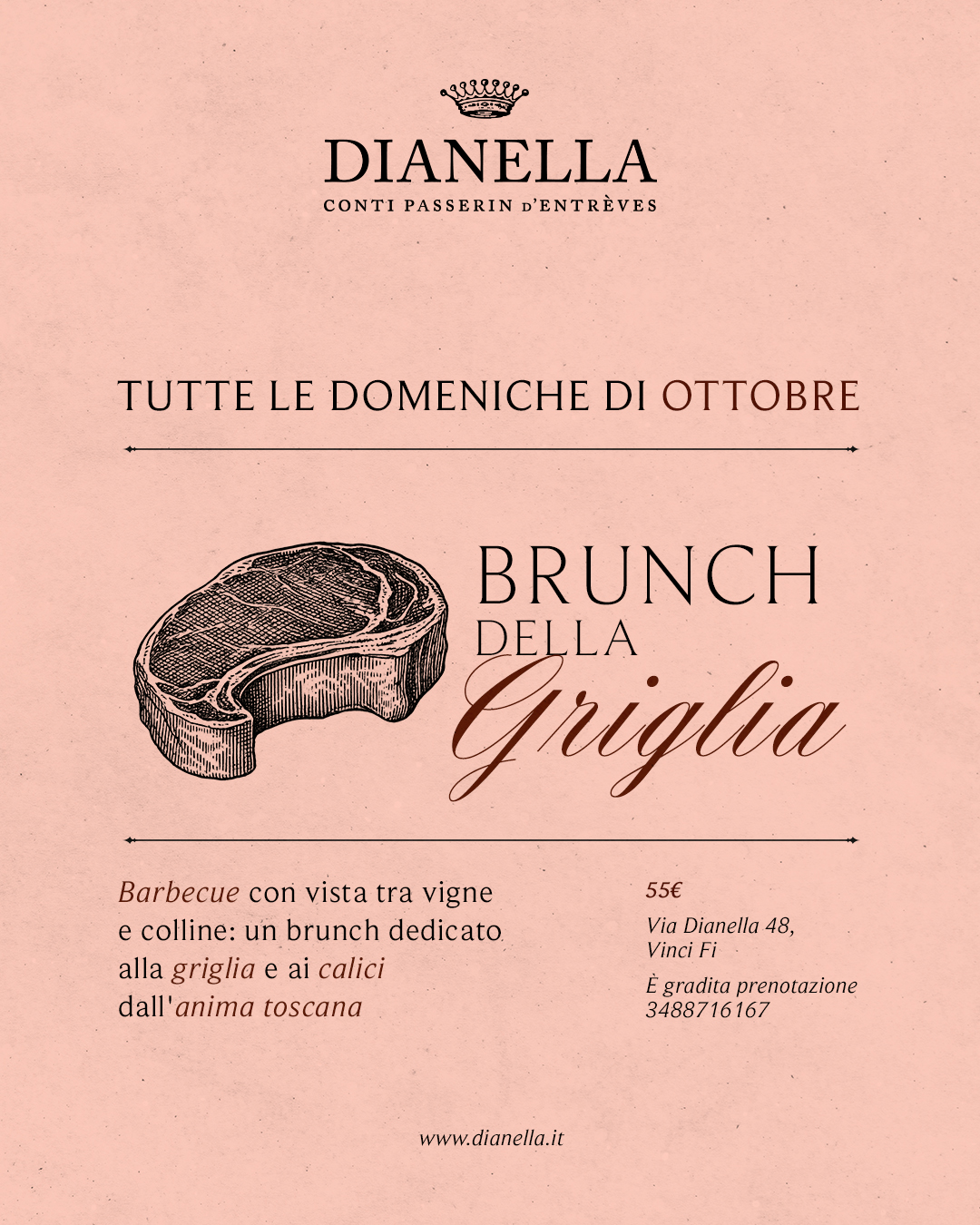 DIANELLA
CONTI PASSERIN D'ENTRÈVES

TUTTE LE DOMENICHE DI OTTOBRE

BRUNCH
DELLA
Griglia

Barbecue con vista tra vigne e colline: un brunch dedicato alla griglia e ai calici dall'anima toscana

55€

Via Dianella 48,
Vinci Fi

È gradita prenotazione
3488716167

www.dianella.it